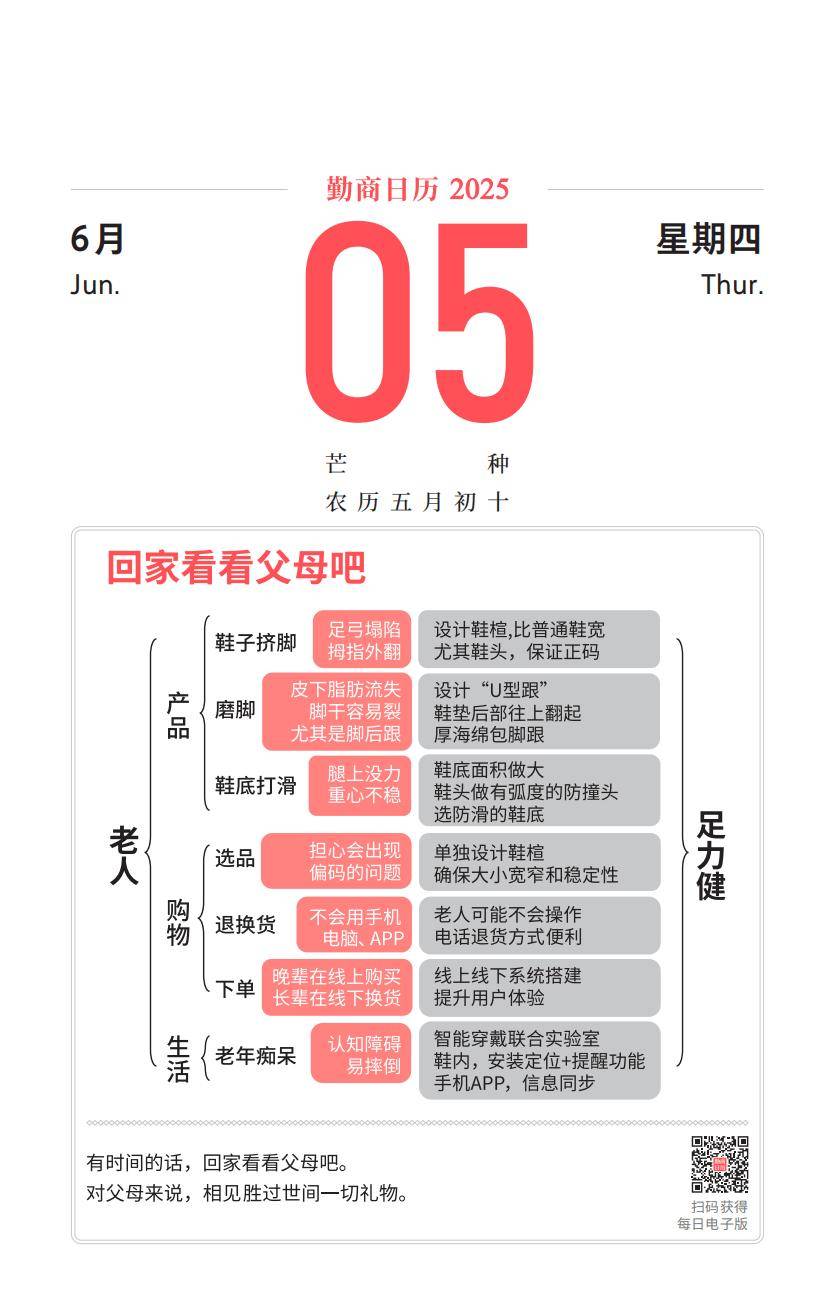 勤商日历 2025

6月
Jun.

05

星期四
Thur.

芒 种
农历五月初十

回家看看父母吧

老人

产品
鞋子挤脚 足弓塌陷 拇指外翻 设计鞋楦,比普通鞋宽 尤其鞋头，保证正码
磨脚 皮下脂肪流失 脚干容易裂 尤其是脚后跟 设计“U型跟” 鞋垫后部往上翻起 厚海绵包脚跟
鞋底打滑 腿上没力 重心不稳 鞋底面积做大 鞋头做有弧度的防撞头 选防滑的鞋底

购物
选品 担心会出现 偏码的问题 单独设计鞋楦 确保大小宽窄和稳定性
退换货 不会用手机 电脑、APP 老人可能不会操作 电话退货方式便利
下单 晚辈在线上购买 长辈在线下换货 线上线下系统搭建 提升用户体验

生活
老年痴呆 认知障碍 易摔倒 智能穿戴联合实验室 鞋内，安装定位+提醒功能 手机APP，信息同步

足力健

有时间的话，回家看看父母吧。
对父母来说，相见胜过世间一切礼物。

扫码获得
每日电子版